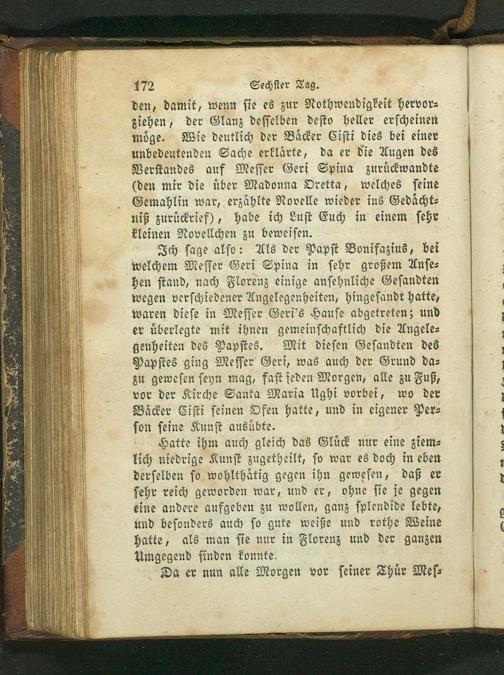 172 Sechster Tag.

den, damit, wenn sie es zur Nothwendigkeit hervorziehen, der Glanz desselben desto heller erscheinen möge. Wie deutlich der Bäcker Cisti dies bei einer unbedeutenden Sache erklärte, da er die Augen des Verstandes auf Messer Geri Spina zurückwandte (den mir die über Madonna Oretta, welches seine Gemahlin war, erzählte Novelle wieder ins Gedächtniß zurückrief), habe ich Lust Euch in einem sehr kleinen Novellchen zu beweisen.

Ich sage also: Als der Papst Bonifazius, bei welchem Messer Geri Spina in sehr großem Ansehen stand, nach Florenz einige ansehnliche Gesandten wegen verschiedener Angelegenheiten, hingesandt hatte, waren diese in Messer Geri's Hause abgetreten; und er überlegte mit ihnen gemeinschaftlich die Angelegenheiten des Papstes. Mit diesen Gesandten des Papstes ging Messer Geri, was auch der Grund dazu gewesen seyn mag, fast jeden Morgen, alle zu Fuß, vor der Kirche Santa Maria Ughi vorbei, wo der Bäcker Cisti seinen Ofen hatte, und in eigener Person seine Kunst ausübte.

Hatte ihm auch gleich das Glück nur eine ziemlich niedrige Kunst zugetheilt, so war es doch in eben derselben so wohlthätig gegen ihn gewesen, daß er sehr reich geworden war, und er, ohne sie je gegen eine andere aufgeben zu wollen, ganz splendide lebte, und besonders auch so gute weiße und rothe Weine hatte, als man sie nur in Florenz und der ganzen Umgegend finden konnte.

Da er nun alle Morgen vor seiner Thür Mes-